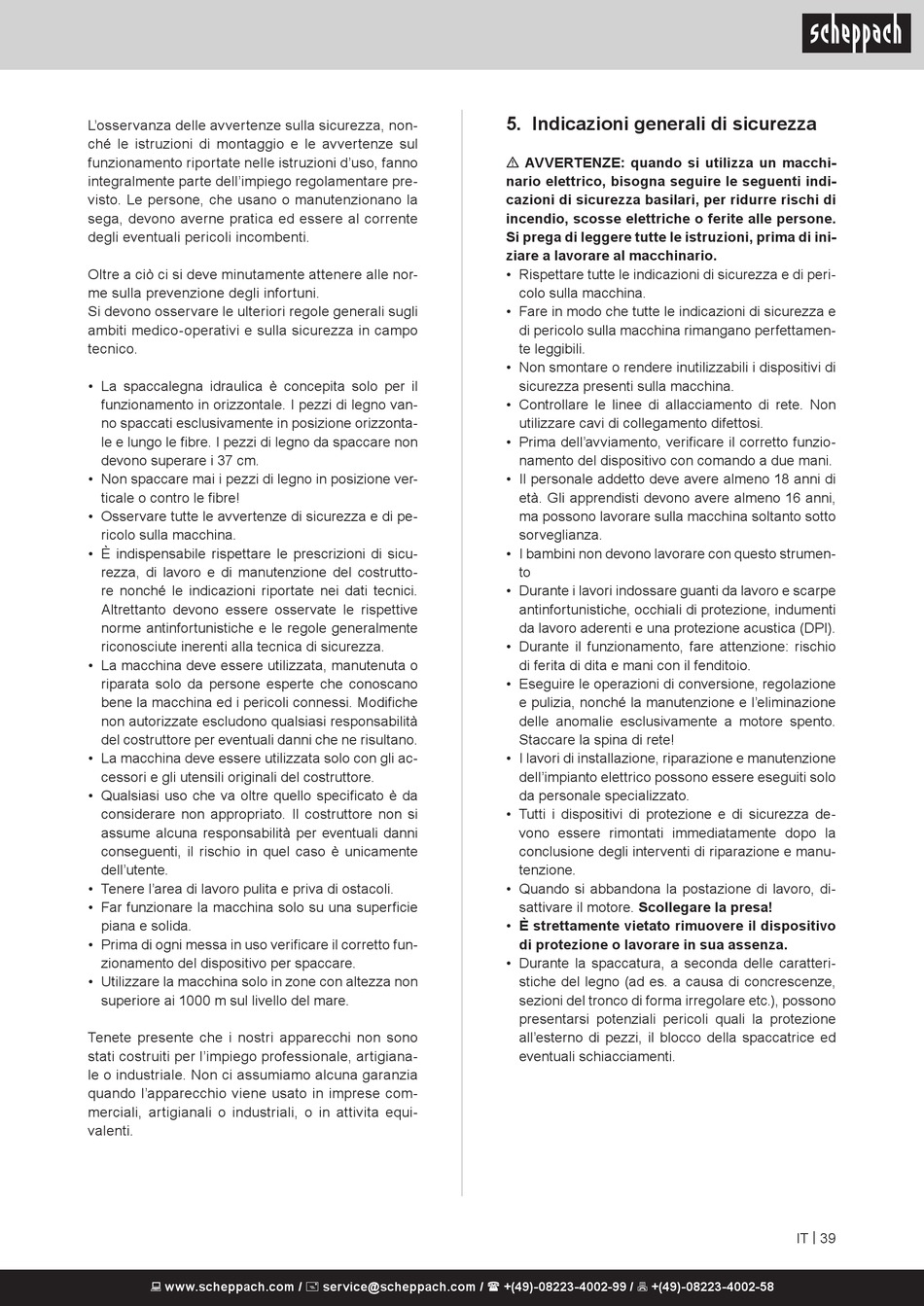 scheppach

L'osservanza delle avvertenze sulla sicurezza, nonché le istruzioni di montaggio e le avvertenze sul funzionamento riportate nelle istruzioni d'uso, fanno integralmente parte dell'impiego regolamentare previsto. Le persone, che usano o manutenzionano la sega, devono averne pratica ed essere al corrente degli eventuali pericoli incombenti.

Oltre a ciò ci si deve minutamente attenere alle norme sulla prevenzione degli infortuni.
Si devono osservare le ulteriori regole generali sugli ambiti medico-operativi e sulla sicurezza in campo tecnico.

• La spaccalegna idraulica è concepita solo per il funzionamento in orizzontale. I pezzi di legno vanno spaccati esclusivamente in posizione orizzontale e lungo le fibre. I pezzi di legno da spaccare non devono superare i 37 cm.
• Non spaccare mai i pezzi di legno in posizione verticale o contro le fibre!
• Osservare tutte le avvertenze di sicurezza e di pericolo sulla macchina.
• È indispensabile rispettare le prescrizioni di sicurezza, di lavoro e di manutenzione del costruttore nonché le indicazioni riportate nei dati tecnici. Altrettanto devono essere osservate le rispettive norme antinfortunistiche e le regole generalmente riconosciute inerenti alla tecnica di sicurezza.
• La macchina deve essere utilizzata, manutenuta o riparata solo da persone esperte che conoscano bene la macchina ed i pericoli connessi. Modifiche non autorizzate escludono qualsiasi responsabilità del costruttore per eventuali danni che ne risultano.
• La macchina deve essere utilizzata solo con gli accessori e gli utensili originali del costruttore.
• Qualsiasi uso che va oltre quello specificato è da considerare non appropriato. Il costruttore non si assume alcuna responsabilità per eventuali danni conseguenti, il rischio in quel caso è unicamente dell'utente.
• Tenere l'area di lavoro pulita e priva di ostacoli.
• Far funzionare la macchina solo su una superficie piana e solida.
• Prima di ogni messa in uso verificare il corretto funzionamento del dispositivo per spaccare.
• Utilizzare la macchina solo in zone con altezza non superiore ai 1000 m sul livello del mare.

Tenete presente che i nostri apparecchi non sono stati costruiti per l'impiego professionale, artigianale o industriale. Non ci assumiamo alcuna garanzia quando l'apparecchio viene usato in imprese commerciali, artigianali o industriali, o in attivita equivalenti.

5. Indicazioni generali di sicurezza

⚠ AVVERTENZE: quando si utilizza un macchinario elettrico, bisogna seguire le seguenti indicazioni di sicurezza basilari, per ridurre rischi di incendio, scosse elettriche o ferite alle persone. Si prega di leggere tutte le istruzioni, prima di iniziare a lavorare al macchinario.
• Rispettare tutte le indicazioni di sicurezza e di pericolo sulla macchina.
• Fare in modo che tutte le indicazioni di sicurezza e di pericolo sulla macchina rimangano perfettamente leggibili.
• Non smontare o rendere inutilizzabili i dispositivi di sicurezza presenti sulla macchina.
• Controllare le linee di allacciamento di rete. Non utilizzare cavi di collegamento difettosi.
• Prima dell'avviamento, verificare il corretto funzionamento del dispositivo con comando a due mani.
• Il personale addetto deve avere almeno 18 anni di età. Gli apprendisti devono avere almeno 16 anni, ma possono lavorare sulla macchina soltanto sotto sorveglianza.
• I bambini non devono lavorare con questo strumento
• Durante i lavori indossare guanti da lavoro e scarpe antinfortunistiche, occhiali di protezione, indumenti da lavoro aderenti e una protezione acustica (DPI).
• Durante il funzionamento, fare attenzione: rischio di ferita di dita e mani con il fenditoio.
• Eseguire le operazioni di conversione, regolazione e pulizia, nonché la manutenzione e l'eliminazione delle anomalie esclusivamente a motore spento. Staccare la spina di rete!
• I lavori di installazione, riparazione e manutenzione dell'impianto elettrico possono essere eseguiti solo da personale specializzato.
• Tutti i dispositivi di protezione e di sicurezza devono essere rimontati immediatamente dopo la conclusione degli interventi di riparazione e manutenzione.
• Quando si abbandona la postazione di lavoro, disattivare il motore. Scollegare la presa!
• È strettamente vietato rimuovere il dispositivo di protezione o lavorare in sua assenza.
• Durante la spaccatura, a seconda delle caratteristiche del legno (ad es. a causa di concrescenze, sezioni del tronco di forma irregolare etc.), possono presentarsi potenziali pericoli quali la protezione all'esterno di pezzi, il blocco della spaccatrice ed eventuali schiacciamenti.

IT | 39

www.scheppach.com / service@scheppach.com / +(49)-08223-4002-99 / +(49)-08223-4002-58